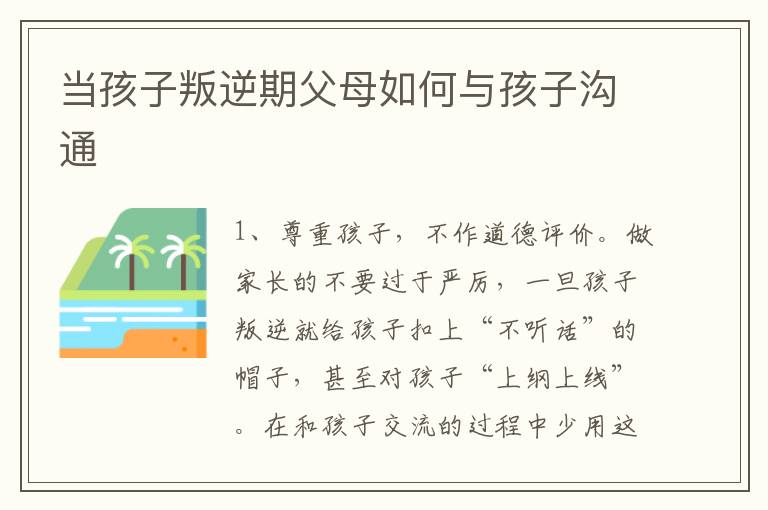 当孩子叛逆期父母如何与孩子沟通

1、尊重孩子，不作道德评价。做家长的不要过于严厉，一旦孩子叛逆就给孩子扣上“不听话”的帽子，甚至对孩子“上纲上线”。在和孩子交流的过程中少用这